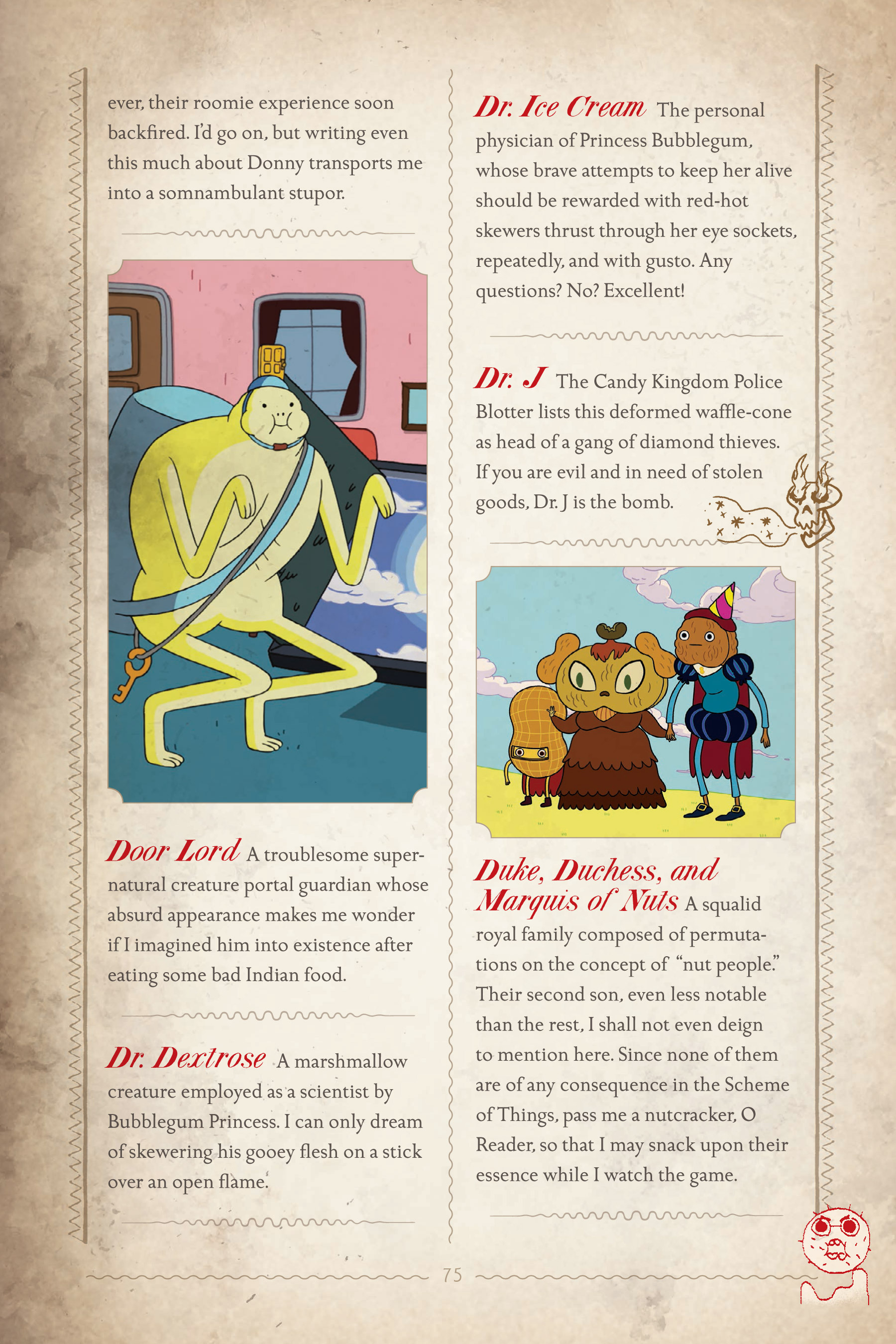 ever, their roomie experience soon backfired. I'd go on, but writing even this much about Donny transports me into a somnambulant stupor.

Door Lord A troublesome supernatural creature portal guardian whose absurd appearance makes me wonder if I imagined him into existence after eating some bad Indian food.

Dr. Dextrose A marshmallow creature employed as a scientist by Bubblegum Princess. I can only dream of skewering his gooey flesh on a stick over an open flame.

Dr. Ice Cream The personal physician of Princess Bubblegum, whose brave attempts to keep her alive should be rewarded with red-hot skewers thrust through her eye sockets, repeatedly, and with gusto. Any questions? No? Excellent!

Dr. J The Candy Kingdom Police Blotter lists this deformed waffle-cone as head of a gang of diamond thieves. If you are evil and in need of stolen goods, Dr. J is the bomb.

Duke, Duchess, and Marquis of Nuts A squalid royal family composed of permutations on the concept of "nut people." Their second son, even less notable than the rest, I shall not even deign to mention here. Since none of them are of any consequence in the Scheme of Things, pass me a nutcracker, O Reader, so that I may snack upon their essence while I watch the game.

75